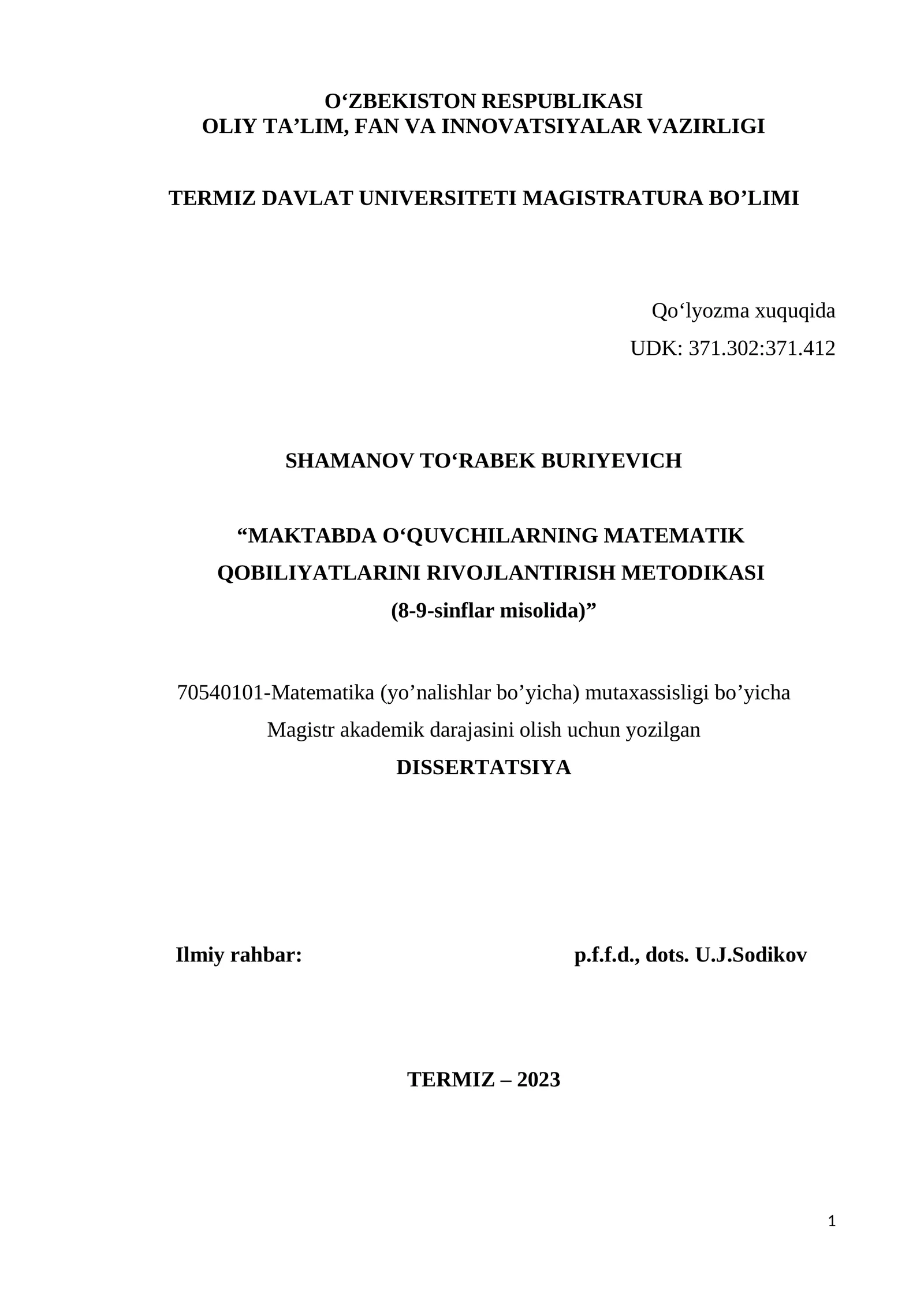 O‘ZBEKISTON RESPUBLIKASI
OLIY TA’LIM, FAN VA INNOVATSIYALAR VAZIRLIGI

TERMIZ DAVLAT UNIVERSITETI MAGISTRATURA BO’LIMI

Qo‘lyozma xuquqida
UDK: 371.302:371.412

SHAMANOV TO‘RABEK BURIYEVICH

“MAKTABDA O‘QUVCHILARNING MATEMATIK QOBILIYATLARINI RIVOJLANTIRISH METODIKASI (8-9-sinflar misolida)”

70540101-Matematika (yo’nalishlar bo’yicha) mutaxassisligi bo’yicha Magistr akademik darajasini olish uchun yozilgan
DISSERTATSIYA

Ilmiy rahbar: p.f.f.d., dots. U.J.Sodikov

TERMIZ – 2023

1